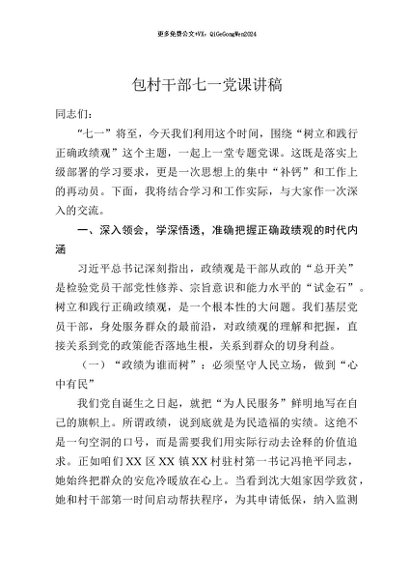 更多免费公文+VX：QiGeGongWen2024

包村干部七一党课讲稿

同志们：

“七一”将至，今天我们利用这个时间，围绕“树立和践行正确政绩观”这个主题，一起上一堂专题党课。这既是落实上级部署的学习要求，更是一次思想上的集中“补钙”和工作上的再动员。下面，我将结合学习和工作实际，与大家作一次深入的交流。

一、深入领会，学深悟透，准确把握正确政绩观的时代内涵

习近平总书记深刻指出，政绩观是干部从政的“总开关”是检验党员干部党性修养、宗旨意识和能力水平的“试金石”。树立和践行正确政绩观，是一个根本性的大问题。我们基层党员干部，身处服务群众的最前沿，对政绩观的理解和把握，直接关系到党的政策能否落地生根，关系到群众的切身利益。

（一）“政绩为谁而树”：必须坚守人民立场，做到“心中有民”

我们党自诞生之日起，就把“为人民服务”鲜明地写在自己的旗帜上。所谓政绩，说到底就是为民造福的实绩。这绝不是一句空洞的口号，而是需要我们用实际行动去诠释的价值追求。正如咱们XX区XX镇XX村驻村第一书记冯艳平同志，她始终把群众的安危冷暖放在心上。当看到沈大姐家因学致贫，她和村干部第一时间启动帮扶程序，为其申请低保，纳入监测